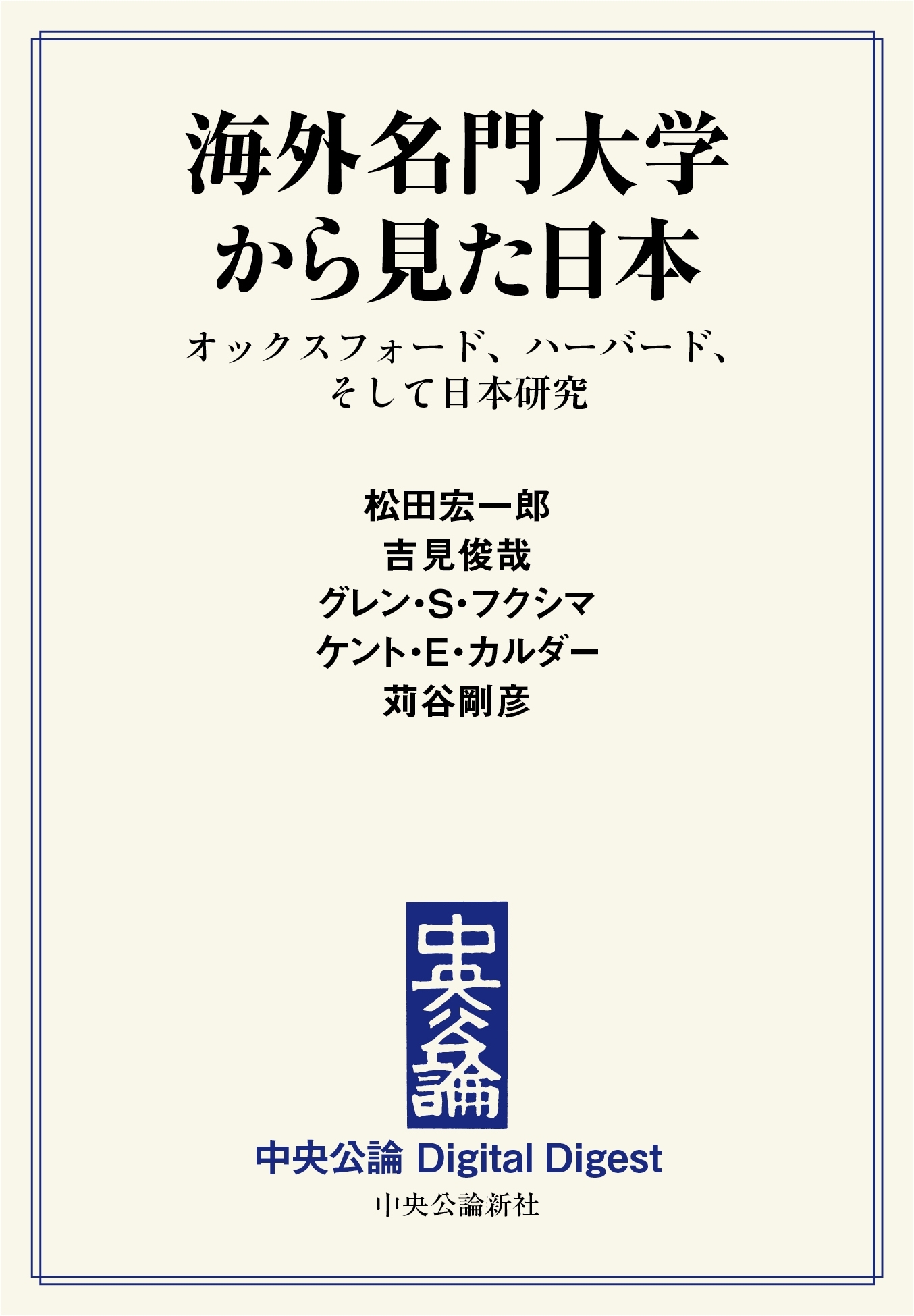 海外名門大学から見た日本

オックスフォード、ハーバード、そして日本研究

松田宏一郎
吉見俊哉
グレン・S・フクシマ
ケント・E・カルダー
苅谷剛彦

中央公論

中央公論 Digital Digest

中央公論新社